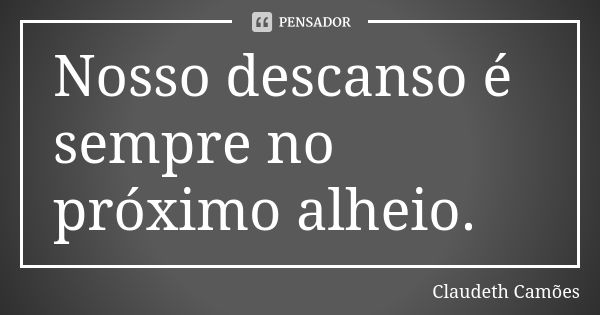 PENSADOR

Nosso descanso é sempre no próximo alheio.

Claudeth Camões